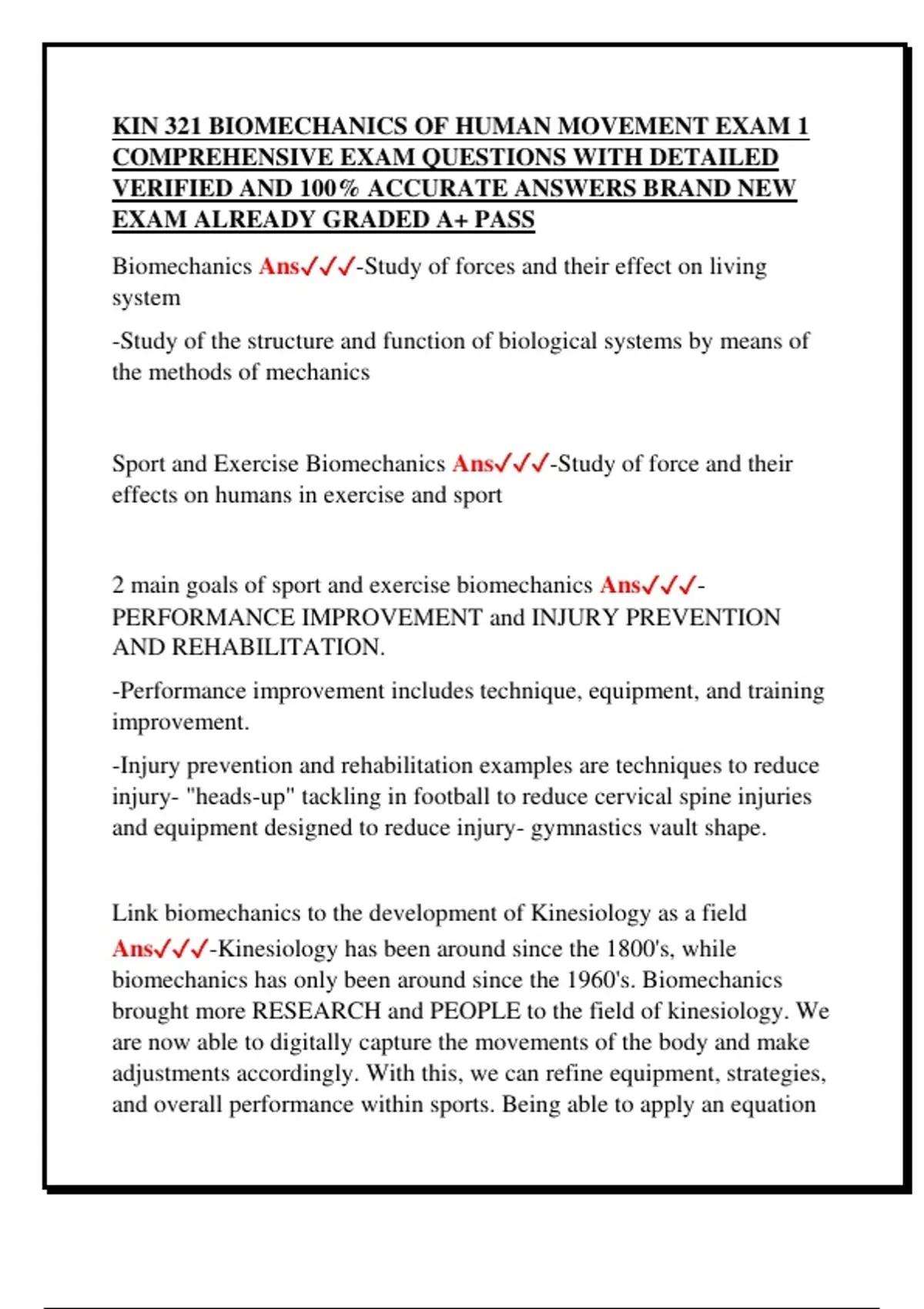 KIN 321 BIOMECHANICS OF HUMAN MOVEMENT EXAM 1 COMPREHENSIVE EXAM QUESTIONS WITH DETAILED VERIFIED AND 100% ACCURATE ANSWERS BRAND NEW EXAM ALREADY GRADED A+ PASS

Biomechanics Ans✓✓✓-Study of forces and their effect on living system

-Study of the structure and function of biological systems by means of the methods of mechanics

Sport and Exercise Biomechanics Ans✓✓✓-Study of force and their effects on humans in exercise and sport

2 main goals of sport and exercise biomechanics Ans✓✓✓-PERFORMANCE IMPROVEMENT and INJURY PREVENTION AND REHABILITATION.

-Performance improvement includes technique, equipment, and training improvement.

-Injury prevention and rehabilitation examples are techniques to reduce injury- "heads-up" tackling in football to reduce cervical spine injuries and equipment designed to reduce injury- gymnastics vault shape.

Link biomechanics to the development of Kinesiology as a field Ans✓✓✓-Kinesiology has been around since the 1800's, while biomechanics has only been around since the 1960's. Biomechanics brought more RESEARCH and PEOPLE to the field of kinesiology. We are now able to digitally capture the movements of the body and make adjustments accordingly. With this, we can refine equipment, strategies, and overall performance within sports. Being able to apply an equation